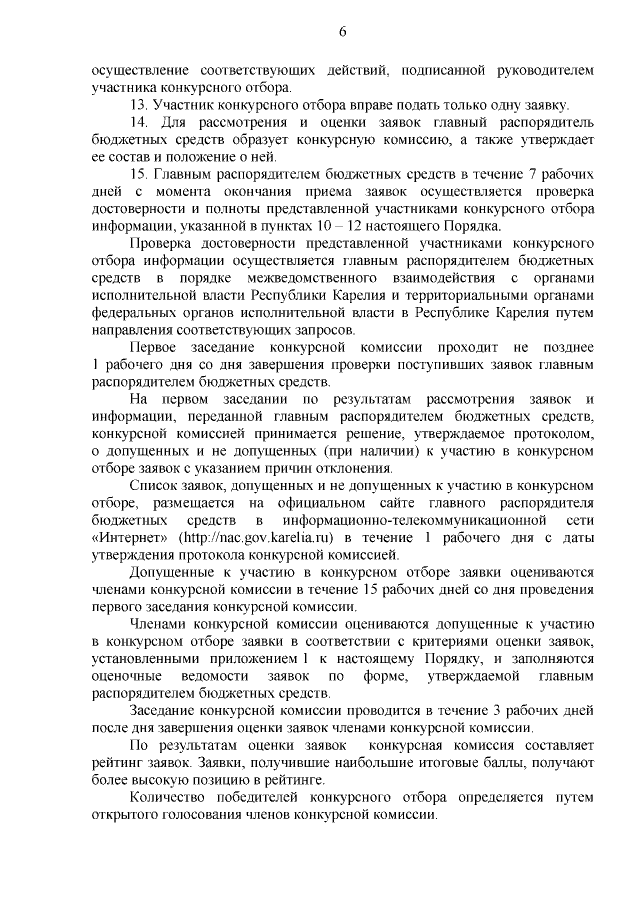 6

осуществление соответствующих действий, подписанной руководителем участника конкурсного отбора.

13. Участник конкурсного отбора вправе подать только одну заявку.

14. Для рассмотрения и оценки заявок главный распорядитель бюджетных средств образует конкурсную комиссию, а также утверждает ее состав и положение о ней.

15. Главным распорядителем бюджетных средств в течение 7 рабочих дней с момента окончания приема заявок осуществляется проверка достоверности и полноты представленной участниками конкурсного отбора информации, указанной в пунктах 10 – 12 настоящего Порядка.

Проверка достоверности представленной участниками конкурсного отбора информации осуществляется главным распорядителем бюджетных средств в порядке межведомственного взаимодействия с органами исполнительной власти Республики Карелия и территориальными органами федеральных органов исполнительной власти в Республике Карелия путем направления соответствующих запросов.

Первое заседание конкурсной комиссии проходит не позднее 1 рабочего дня со дня завершения проверки поступивших заявок главным распорядителем бюджетных средств.

На первом заседании по результатам рассмотрения заявок и информации, переданной главным распорядителем бюджетных средств, конкурсной комиссией принимается решение, утверждаемое протоколом, о допущенных и не допущенных (при наличии) к участию в конкурсном отборе заявок с указанием причин отклонения.

Список заявок, допущенных и не допущенных к участию в конкурсном отборе, размещается на официальном сайте главного распорядителя бюджетных средств в информационно-телекоммуникационной сети «Интернет» (http://nac.gov.karelia.ru) в течение 1 рабочего дня с даты утверждения протокола конкурсной комиссией.

Допущенные к участию в конкурсном отборе заявки оцениваются членами конкурсной комиссии в течение 15 рабочих дней со дня проведения первого заседания конкурсной комиссии.

Членами конкурсной комиссии оцениваются допущенные к участию в конкурсном отборе заявки в соответствии с критериями оценки заявок, установленными приложением 1 к настоящему Порядку, и заполняются оценочные ведомости заявок по форме, утверждаемой главным распорядителем бюджетных средств.

Заседание конкурсной комиссии проводится в течение 3 рабочих дней после дня завершения оценки заявок членами конкурсной комиссии.

По результатам оценки заявок конкурсная комиссия составляет рейтинг заявок. Заявки, получившие наибольшие итоговые баллы, получают более высокую позицию в рейтинге.

Количество победителей конкурсного отбора определяется путем открытого голосования членов конкурсной комиссии.